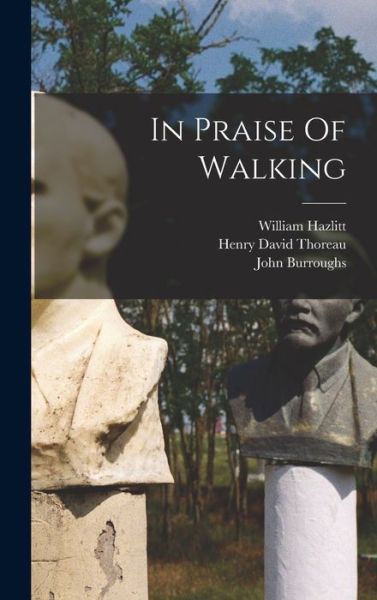 In Praise Of Walking

William Hazlitt
Henry David Thoreau
John Burroughs